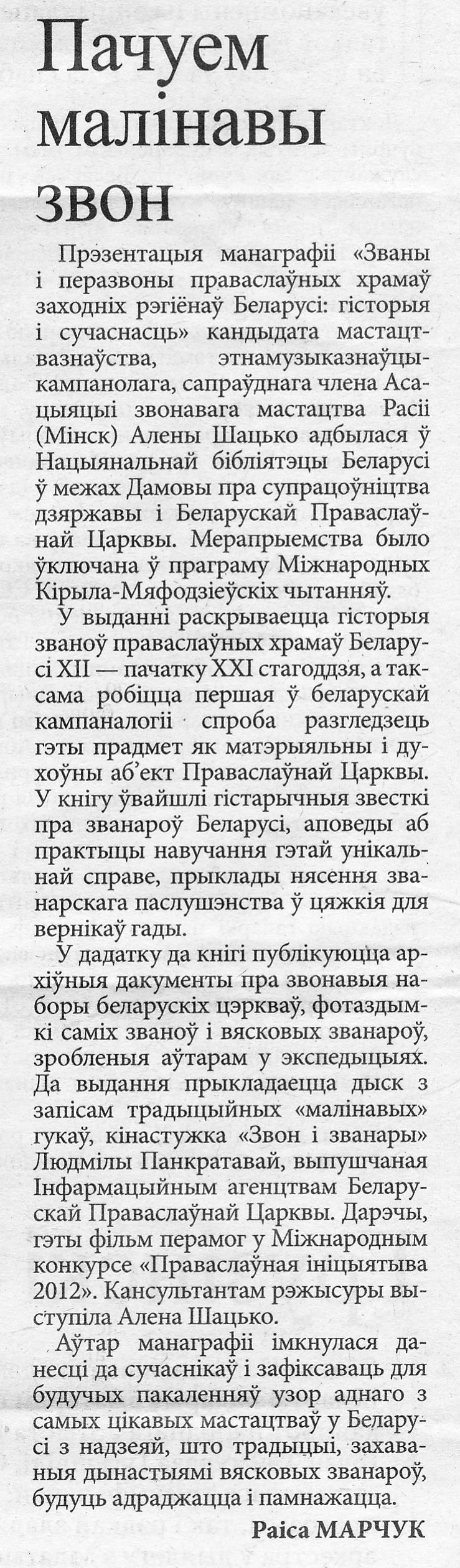 Пачуем малінавы звон

Прэзентацыя манаграфіі «Званы і перазвоны праваслаўных храмаў заходніх рэгіёнаў Беларусі: гісторыя і сучаснасць» кандыдата мастацтвазнаўства, этнамузыказнаўцы-кампанолага, сапраўднага члена Асацыяцыі звонавага мастацтва Расіі (Мінск) Алены Шацько адбылася ў Нацыянальнай бібліятэцы Беларусі ў межах Дамовы пра супрацоўніцтва дзяржавы і Беларускай Праваслаўнай Царквы. Мерапрыемства было ўключана ў праграму Міжнародных Кірыла-Мяфодзіеўскіх чытанняў.

У выданні раскрываецца гісторыя званоў праваслаўных храмаў Беларусі XII — пачатку XXI стагоддзя, а таксама робіцца першая ў беларускай кампаналогіі спроба разгледзець гэты прадмет як матэрыяльны і духоўны аб'ект Праваслаўнай Царквы. У кнігу ўвайшлі гістарычныя звесткі пра званароў Беларусі, аповеды аб практыцы навучання гэтай унікальнай справе, прыклады нясення званарскага паслушэнства ў цяжкія для вернікаў гады.

У дадатку да кнігі публікуюцца архіўныя дакументы пра звонавыя наборы беларускіх цэркваў, фотаздымкі саміх званоў і вясковых званароў, зробленыя аўтарам у экспедыцыях. Да выдання прыкладаецца дыск з запісам традыцыйных «малінавых» гукаў, кінастужка «Звон і званары» Людмілы Панкратавай, выпушчаная Інфармацыйным агенцтвам Беларускай Праваслаўнай Царквы. Дарэчы, гэты фільм перамог у Міжнародным конкурсе «Праваслаўная ініцыятыва 2012». Кансультантам рэжысуры выступіла Алена Шацько.

Аўтар манаграфіі імкнулася данесці да сучаснікаў і зафіксаваць для будучых пакаленняў узор аднаго з самых цікавых мастацтваў у Беларусі з надзеяй, што традыцыі, захаваныя дынастыямі вясковых званароў, будуць адраджацца і памнажацца.

Раіса МАРЧУК